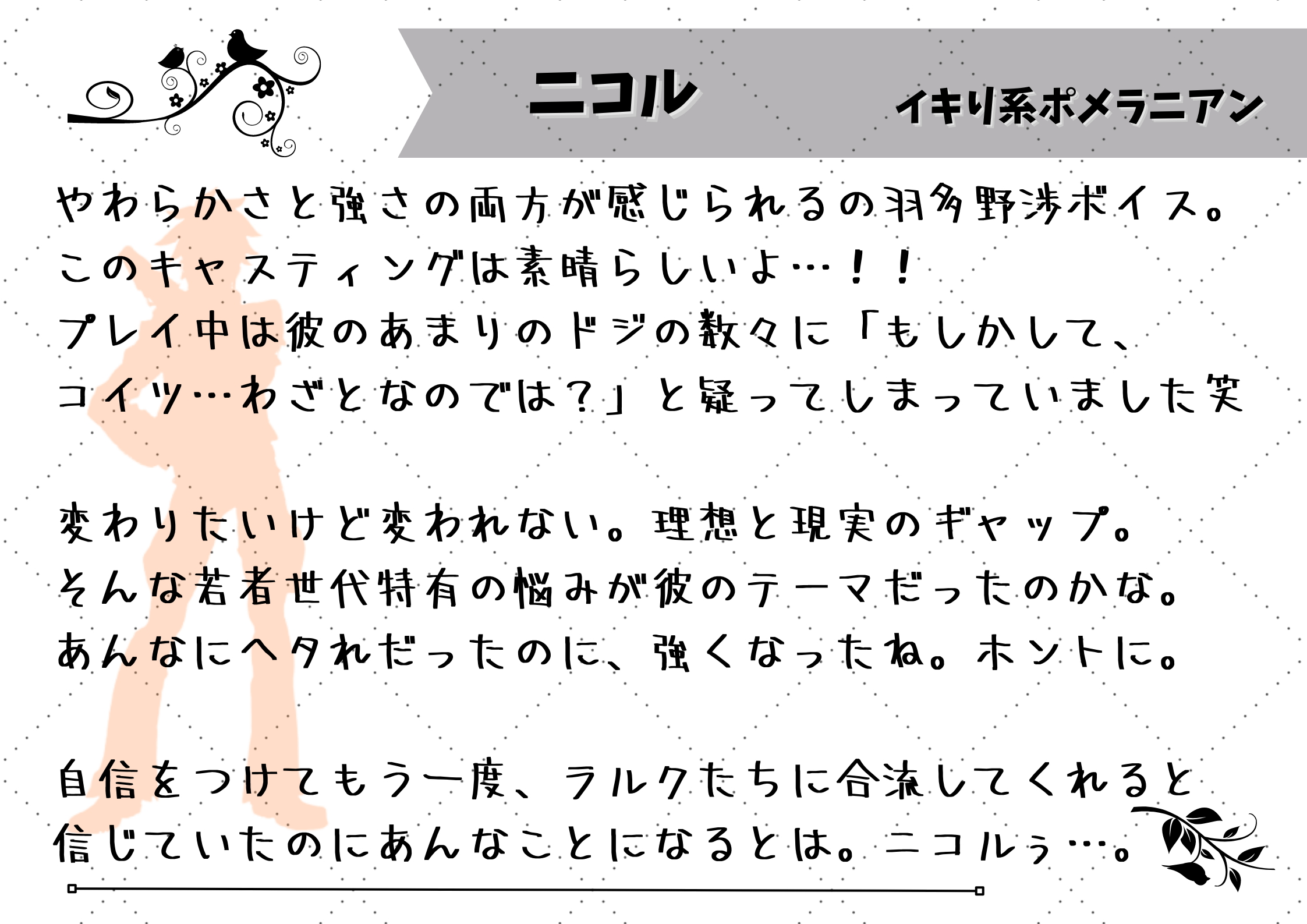 ニコル

イキり系ポメラニアン

やわらかさと強さの両方が感じられるの羽多野渉ボイス。
このキャスティングは素晴らしいよ…！！
プレイ中は彼のあまりのドジの数々に「もしかして、
コイツ…わざとなのでは？」と疑ってしまっていました笑

変わりたいけど変われない。理想と現実のギャップ。
そんな若者世代特有の悩みが彼のテーマだったのかな。
あんなにヘタれだったのに、強くなったね。ホントに。

自信をつけてもう一度、ラルクたちに合流してくれると
信じていたのにあんなことになるとは。ニコルぅ…。